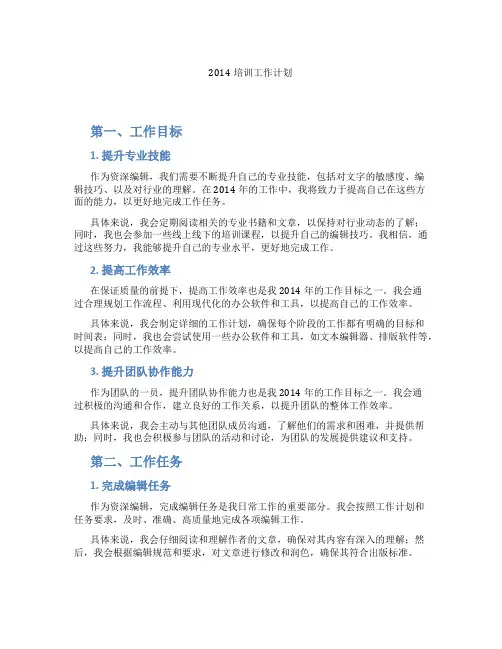 2014 培训工作计划

第一、工作目标

1. 提升专业技能

作为资深编辑，我们需要不断提升自己的专业技能，包括对文字的敏感度、编辑技巧、以及对行业的理解。在 2014 年的工作中，我将致力于提高自己在这些方面的能力，以更好地完成工作任务。

具体来说，我会定期阅读相关的专业书籍和文章，以保持对行业动态的了解；同时，我也会参加一些线上线下的培训课程，以提升自己的编辑技巧。我相信，通过这些努力，我能够提升自己的专业水平，更好地完成工作。

2. 提高工作效率

在保证质量的前提下，提高工作效率也是我 2014 年的工作目标之一。我会通过合理规划工作流程、利用现代化的办公软件和工具，以提高自己的工作效率。

具体来说，我会制定详细的工作计划，确保每个阶段的工作都有明确的目标和时间表；同时，我也会尝试使用一些办公软件和工具，如文本编辑器、排版软件等，以提高自己的工作效率。

3. 提升团队协作能力

作为团队的一员，提升团队协作能力也是我 2014 年的工作目标之一。我会通过积极的沟通和合作，建立良好的工作关系，以提升团队的整体工作效率。

具体来说，我会主动与其他团队成员沟通，了解他们的需求和困难，并提供帮助；同时，我也会积极参与团队的活动和讨论，为团队的发展提供建议和支持。

第二、工作任务

1. 完成编辑任务

作为资深编辑，完成编辑任务是我日常工作的重要部分。我会按照工作计划和任务要求，及时、准确、高质量地完成各项编辑工作。

具体来说，我会仔细阅读和理解作者的文章，确保对其内容有深入的理解；然后，我会根据编辑规范和要求，对文章进行修改和润色，确保其符合出版标准。